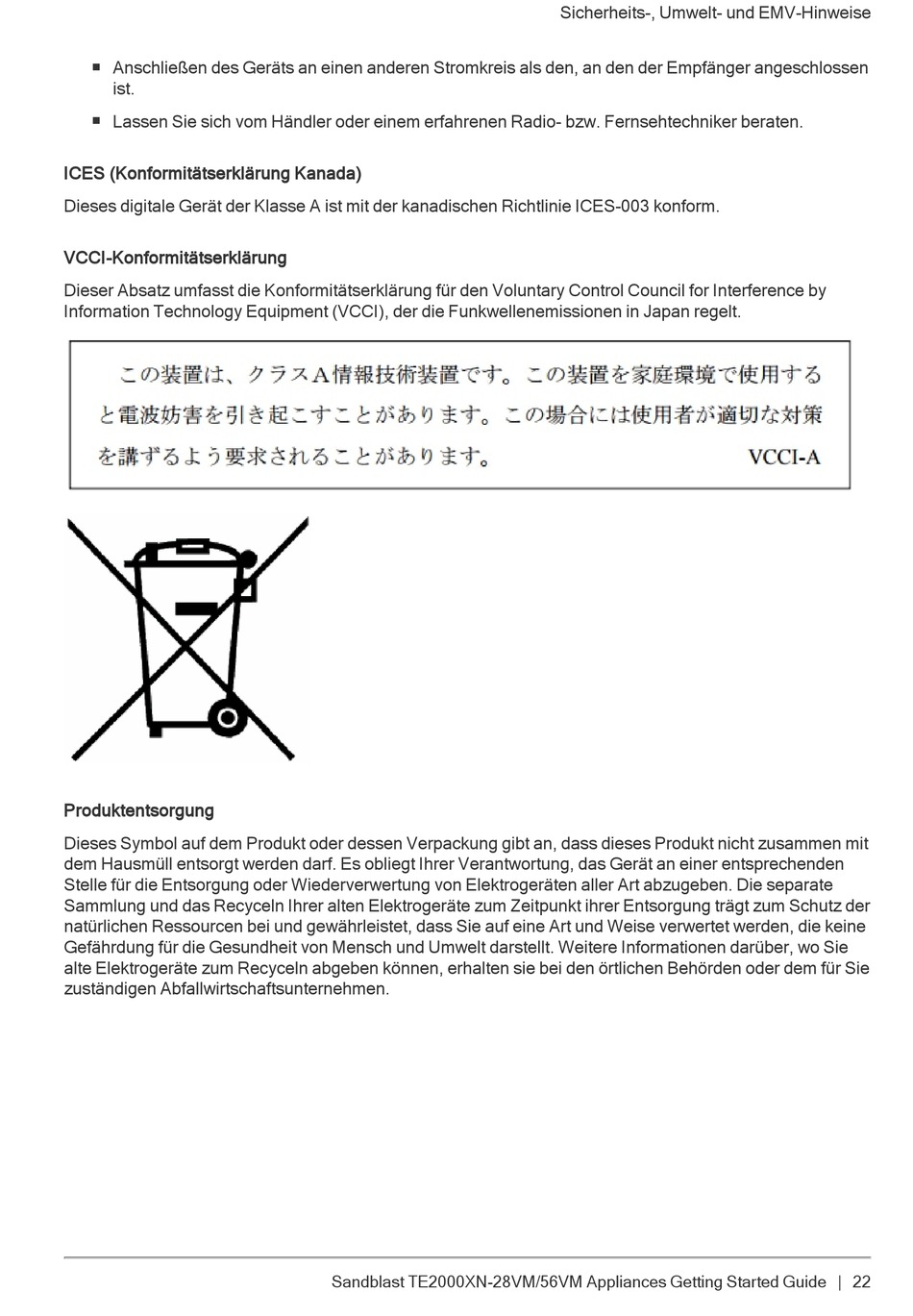 Sicherheits-, Umwelt- und EMV-Hinweise

■ Anschließen des Geräts an einen anderen Stromkreis als den, an den der Empfänger angeschlossen ist.

■ Lassen Sie sich vom Händler oder einem erfahrenen Radio- bzw. Fernsehtechniker beraten.

ICES (Konformitätserklärung Kanada)

Dieses digitale Gerät der Klasse A ist mit der kanadischen Richtlinie ICES-003 konform.

VCCI-Konformitätserklärung

Dieser Absatz umfasst die Konformitätserklärung für den Voluntary Control Council for Interference by Information Technology Equipment (VCCI), der die Funkwellenemissionen in Japan regelt.

この装置は、クラスA情報技術装置です。この装置を家庭環境で使用すると電波妨害を引き起こすことがあります。この場合には使用者が適切な対策を講ずるよう要求されることがあります。 VCCI-A

Produktentsorgung

Dieses Symbol auf dem Produkt oder dessen Verpackung gibt an, dass dieses Produkt nicht zusammen mit dem Hausmüll entsorgt werden darf. Es obliegt Ihrer Verantwortung, das Gerät an einer entsprechenden Stelle für die Entsorgung oder Wiederverwertung von Elektrogeräten aller Art abzugeben. Die separate Sammlung und das Recyceln Ihrer alten Elektrogeräte zum Zeitpunkt ihrer Entsorgung trägt zum Schutz der natürlichen Ressourcen bei und gewährleistet, dass Sie auf eine Art und Weise verwertet werden, die keine Gefährdung für die Gesundheit von Mensch und Umwelt darstellt. Weitere Informationen darüber, wo Sie alte Elektrogeräte zum Recyceln abgeben können, erhalten sie bei den örtlichen Behörden oder dem für Sie zuständigen Abfallwirtschaftsunternehmen.

Sandblast TE2000XN-28VM/56VM Appliances Getting Started Guide | 22